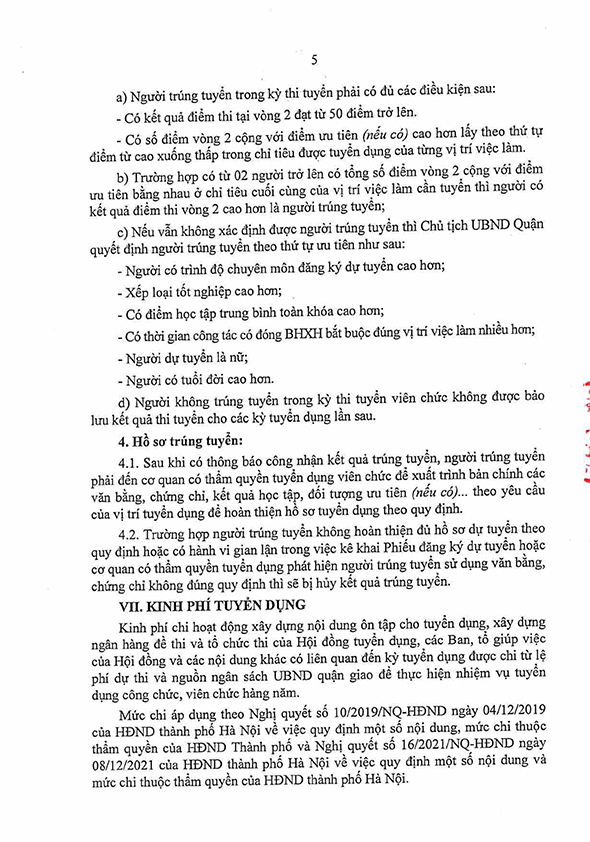 5

a) Người trúng tuyển trong kỳ thi tuyển phải có đủ các điều kiện sau:

- Có kết quả điểm thi tại vòng 2 đạt từ 50 điểm trở lên.

- Có số điểm vòng 2 cộng với điểm ưu tiên (nếu có) cao hơn lấy theo thứ tự điểm từ cao xuống thấp trong chỉ tiêu được tuyển dụng của từng vị trí việc làm.

b) Trường hợp có từ 02 người trở lên có tổng số điểm vòng 2 cộng với điểm ưu tiên bằng nhau ở chỉ tiêu cuối cùng của vị trí việc làm cần tuyển thì người có kết quả điểm thi vòng 2 cao hơn là người trúng tuyển;

c) Nếu vẫn không xác định được người trúng tuyển thì Chủ tịch UBND Quận quyết định người trúng tuyển theo thứ tự ưu tiên như sau:

- Người có trình độ chuyên môn đăng ký dự tuyển cao hơn;

- Xếp loại tốt nghiệp cao hơn;

- Có điểm học tập trung bình toàn khóa cao hơn;

- Có thời gian công tác có đóng BHXH bắt buộc đúng vị trí việc làm nhiều hơn;

- Người dự tuyển là nữ;

- Người có tuổi đời cao hơn.

d) Người không trúng tuyển trong kỳ thi tuyển viên chức không được bảo lưu kết quả thi tuyển cho các kỳ tuyển dụng lần sau.

4. Hồ sơ trúng tuyển:

4.1. Sau khi có thông báo công nhận kết quả trúng tuyển, người trúng tuyển phải đến cơ quan có thẩm quyền tuyển dụng viên chức để xuất trình bản chính các văn bằng, chứng chỉ, kết quả học tập, đối tượng ưu tiên (nếu có)... theo yêu cầu của vị trí tuyển dụng để hoàn thiện hồ sơ tuyển dụng theo quy định.

4.2. Trường hợp người trúng tuyển không hoàn thiện đủ hồ sơ dự tuyển theo quy định hoặc có hành vi gian lận trong việc kê khai Phiếu đăng ký dự tuyển hoặc cơ quan có thẩm quyền tuyển dụng phát hiện người trúng tuyển sử dụng văn bằng, chứng chỉ không đúng quy định thì sẽ bị hủy kết quả trúng tuyển.

VII. KINH PHÍ TUYỂN DỤNG

Kinh phí chi hoạt động xây dựng nội dung ôn tập cho tuyển dụng, xây dựng ngân hàng đề thi và tổ chức thi của Hội đồng tuyển dụng, các Ban, tổ giúp việc của Hội đồng và các nội dung khác có liên quan đến kỳ tuyển dụng được chi từ lệ phí dự thi và nguồn ngân sách UBND quận giao để thực hiện nhiệm vụ tuyển dụng công chức, viên chức hàng năm.

Mức chi áp dụng theo Nghị quyết số 10/2019/NQ-HĐND ngày 04/12/2019 của HĐND thành phố Hà Nội về việc quy định một số nội dung, mức chi thuộc thẩm quyền của HĐND Thành phố và Nghị quyết số 16/2021/NQ-HĐND ngày 08/12/2021 của HĐND thành phố Hà Nội về việc quy định một số nội dung và mức chi thuộc thẩm quyền của HĐND thành phố Hà Nội.